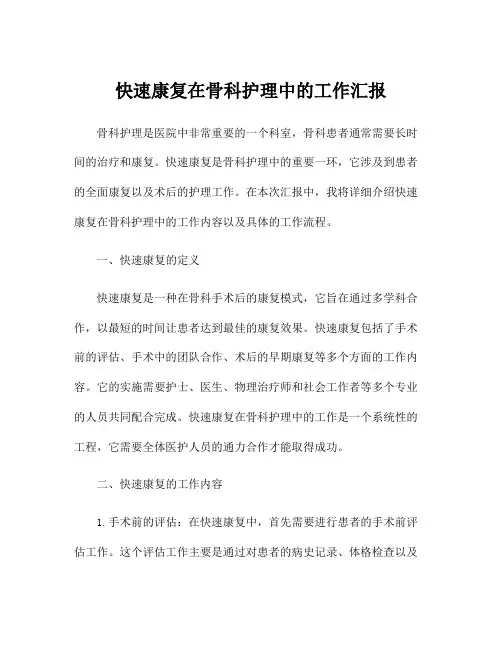 快速康复在骨科护理中的工作汇报

骨科护理是医院中非常重要的一个科室，骨科患者通常需要长时间的治疗和康复。快速康复是骨科护理中的重要一环，它涉及到患者的全面康复以及术后的护理工作。在本次汇报中，我将详细介绍快速康复在骨科护理中的工作内容以及具体的工作流程。

一、快速康复的定义

快速康复是一种在骨科手术后的康复模式，它旨在通过多学科合作，以最短的时间让患者达到最佳的康复效果。快速康复包括了手术前的评估、手术中的团队合作、术后的早期康复等多个方面的工作内容。它的实施需要护士、医生、物理治疗师和社会工作者等多个专业的人员共同配合完成。快速康复在骨科护理中的工作是一个系统性的工程，它需要全体医护人员的通力合作才能取得成功。

二、快速康复的工作内容

1. 手术前的评估：在快速康复中，首先需要进行患者的手术前评估工作。这个评估工作主要是通过对患者的病史记录、体格检查以及